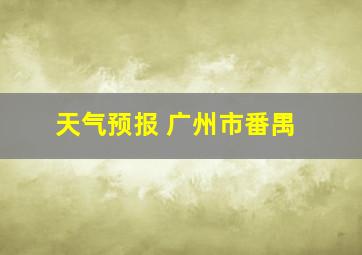 天气预报 广州市番禺